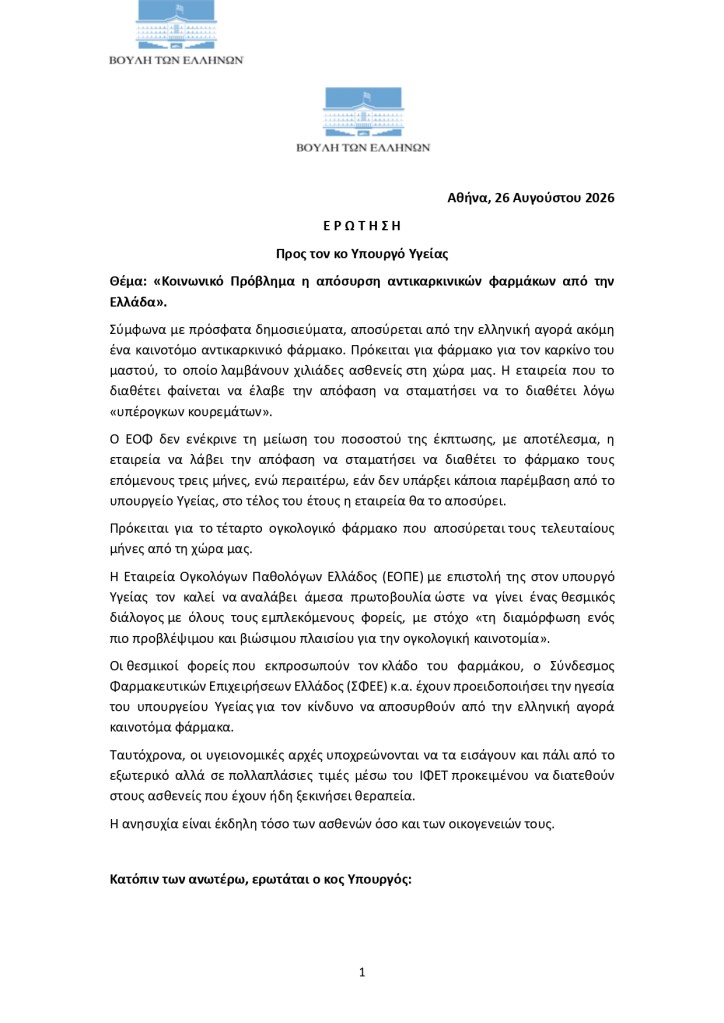 ΒΟΥΛΗ ΤΩΝ ΕΛΛΗΝΩΝ

ΒΟΥΛΗ ΤΩΝ ΕΛΛΗΝΩΝ

Αθήνα, 26 Αυγούστου 2026

Ε Ρ Ω Τ Η Σ Η

Προς τον κο Υπουργό Υγείας

Θέμα: «Κοινωνικό Πρόβλημα η απόσυρση αντικαρκινικών φαρμάκων από την Ελλάδα».

Σύμφωνα με πρόσφατα δημοσιεύματα, αποσύρεται από την ελληνική αγορά ακόμη ένα καινοτόμο αντικαρκινικό φάρμακο. Πρόκειται για φάρμακο για τον καρκίνο του μαστού, το οποίο λαμβάνουν χιλιάδες ασθενείς στη χώρα μας. Η εταιρεία που το διαθέτει φαίνεται να έλαβε την απόφαση να σταματήσει να το διαθέτει λόγω «υπέρογκων κουρεμάτων».

Ο ΕΟΦ δεν ενέκρινε τη μείωση του ποσοστού της έκπτωσης, με αποτέλεσμα, η εταιρεία να λάβει την απόφαση να σταματήσει να διαθέτει το φάρμακο τους επόμενους τρεις μήνες, ενώ περαιτέρω, εάν δεν υπάρξει κάποια παρέμβαση από το υπουργείο Υγείας, στο τέλος του έτους η εταιρεία θα το αποσύρει.

Πρόκειται για το τέταρτο ογκολογικό φάρμακο που αποσύρεται τους τελευταίους μήνες από τη χώρα μας.

Η Εταιρεία Ογκολόγων Παθολόγων Ελλάδος (ΕΟΠΕ) με επιστολή της στον υπουργό Υγείας τον καλεί να αναλάβει άμεσα πρωτοβουλία ώστε να γίνει ένας θεσμικός διάλογος με όλους τους εμπλεκόμενους φορείς, με στόχο «τη διαμόρφωση ενός πιο προβλέψιμου και βιώσιμου πλαισίου για την ογκολογική καινοτομία».

Οι θεσμικοί φορείς που εκπροσωπούν τον κλάδο του φαρμάκου, ο Σύνδεσμος Φαρμακευτικών Επιχειρήσεων Ελλάδος (ΣΦΕΕ) κ.α. έχουν προειδοποιήσει την ηγεσία του υπουργείου Υγείας για τον κίνδυνο να αποσυρθούν από την ελληνική αγορά καινοτόμα φάρμακα.

Ταυτόχρονα, οι υγειονομικές αρχές υποχρεώνονται να τα εισάγουν και πάλι από το εξωτερικό αλλά σε πολλαπλάσιες τιμές μέσω του ΙΦΕΤ προκειμένου να διατεθούν στους ασθενείς που έχουν ήδη ξεκινήσει θεραπεία.

Η ανησυχία είναι έκδηλη τόσο των ασθενών όσο και των οικογενειών τους.

Κατόπιν των ανωτέρω, ερωτάται ο κος Υπουργός:

1